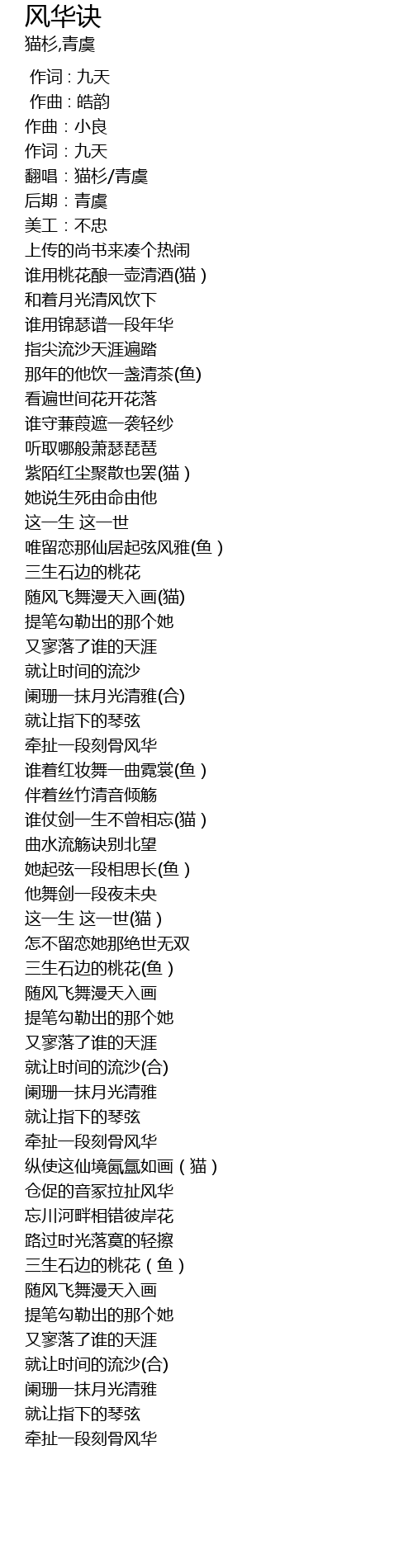 风华诀
猫杉,青虞

作词 : 九天
作曲 : 皓韵
作曲：小良
作词：九天
翻唱：猫杉/青虞
后期：青虞
美工：不忠
上传的尚书来凑个热闹
谁用桃花酿一壶清酒(猫）
和着月光清风饮下
谁用锦瑟谱一段年华
指尖流沙天涯遍踏
那年的他饮一盏清茶(鱼)
看遍世间花开花落
谁守蒹葭遮一袭轻纱
听取哪般萧瑟琵琶
紫陌红尘聚散也罢(猫）
她说生死由命由他
这一生 这一世
唯留恋那仙居起弦风雅(鱼）
三生石边的桃花
随风飞舞漫天入画(猫)
提笔勾勒出的那个她
又寥落了谁的天涯
就让时间的流沙
阑珊一抹月光清雅(合)
就让指下的琴弦
牵扯一段刻骨风华
谁着红妆舞一曲霓裳(鱼）
伴着丝竹清音倾觞
谁仗剑一生不曾相忘(猫）
曲水流觞诀别北望
她起弦一段相思长(鱼）
他舞剑一段夜未央
这一生 这一世(猫）
怎不留恋她那绝世无双
三生石边的桃花(鱼）
随风飞舞漫天入画
提笔勾勒出的那个她
又寥落了谁的天涯
就让时间的流沙(合)
阑珊一抹月光清雅
就让指下的琴弦
牵扯一段刻骨风华
纵使这仙境氤氲如画（猫）
仓促的音冢拉扯风华
忘川河畔相错彼岸花
路过时光落寞的轻擦
三生石边的桃花（鱼）
随风飞舞漫天入画
提笔勾勒出的那个她
又寥落了谁的天涯
就让时间的流沙(合)
阑珊一抹月光清雅
就让指下的琴弦
牵扯一段刻骨风华